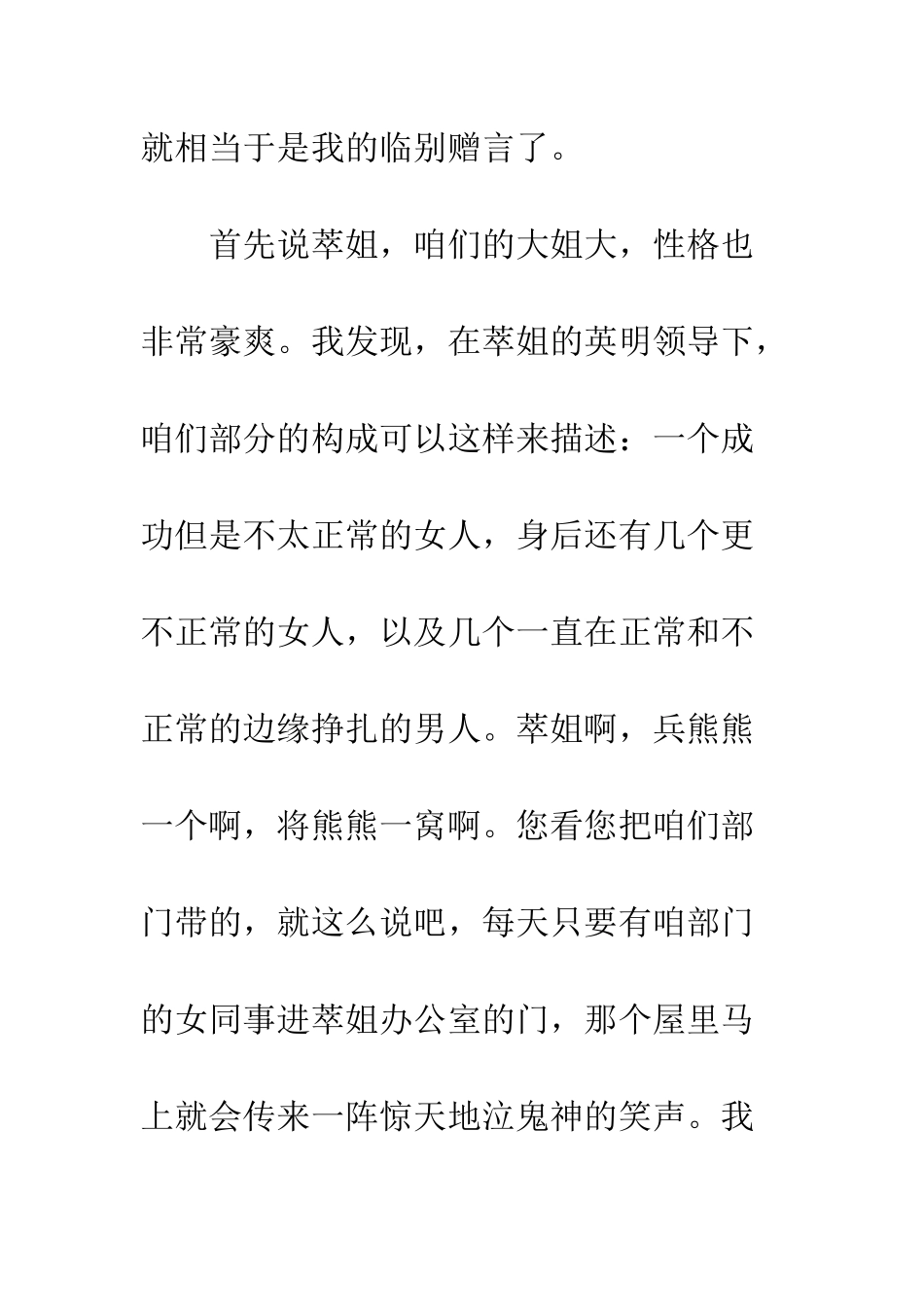 就相当于是我的临别赠言了。

首先说萃姐，咱们的大姐大，性格也非常豪爽。我发现，在萃姐的英明领导下，咱们部分的构成可以这样来描述：一个成功但是不太正常的女人，身后还有几个更不正常的女人，以及几个一直在正常和不正常的边缘挣扎的男人。萃姐啊，兵熊熊一个啊，将熊熊一窝啊。您看您把咱们部门带的，就这么说吧，每天只要有咱部门的女同事进萃姐办公室的门，那个屋里马上就会传来一阵惊天地泣鬼神的笑声。我